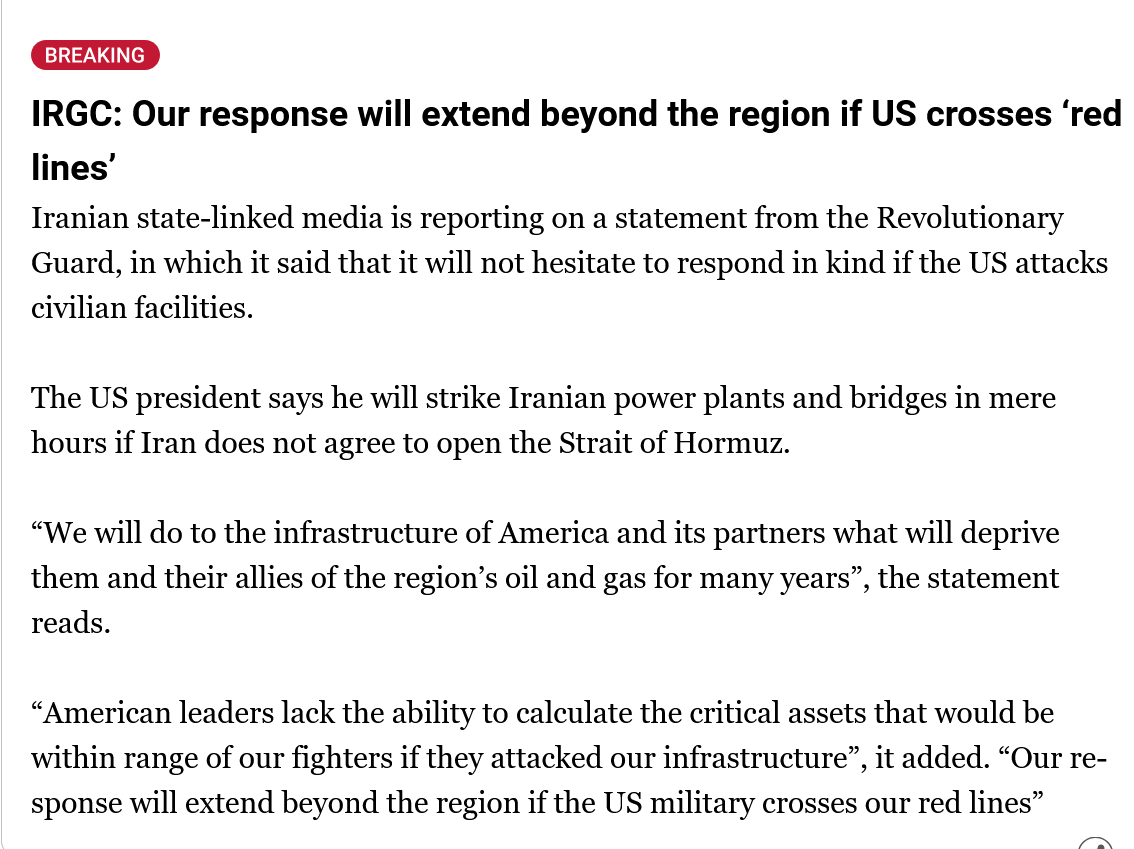 BREAKING

IRGC: Our response will extend beyond the region if US crosses ‘red lines’

Iranian state-linked media is reporting on a statement from the Revolutionary Guard, in which it said that it will not hesitate to respond in kind if the US attacks civilian facilities.

The US president says he will strike Iranian power plants and bridges in mere hours if Iran does not agree to open the Strait of Hormuz.

“We will do to the infrastructure of America and its partners what will deprive them and their allies of the region’s oil and gas for many years”, the statement reads.

“American leaders lack the ability to calculate the critical assets that would be within range of our fighters if they attacked our infrastructure”, it added. “Our response will extend beyond the region if the US military crosses our red lines”